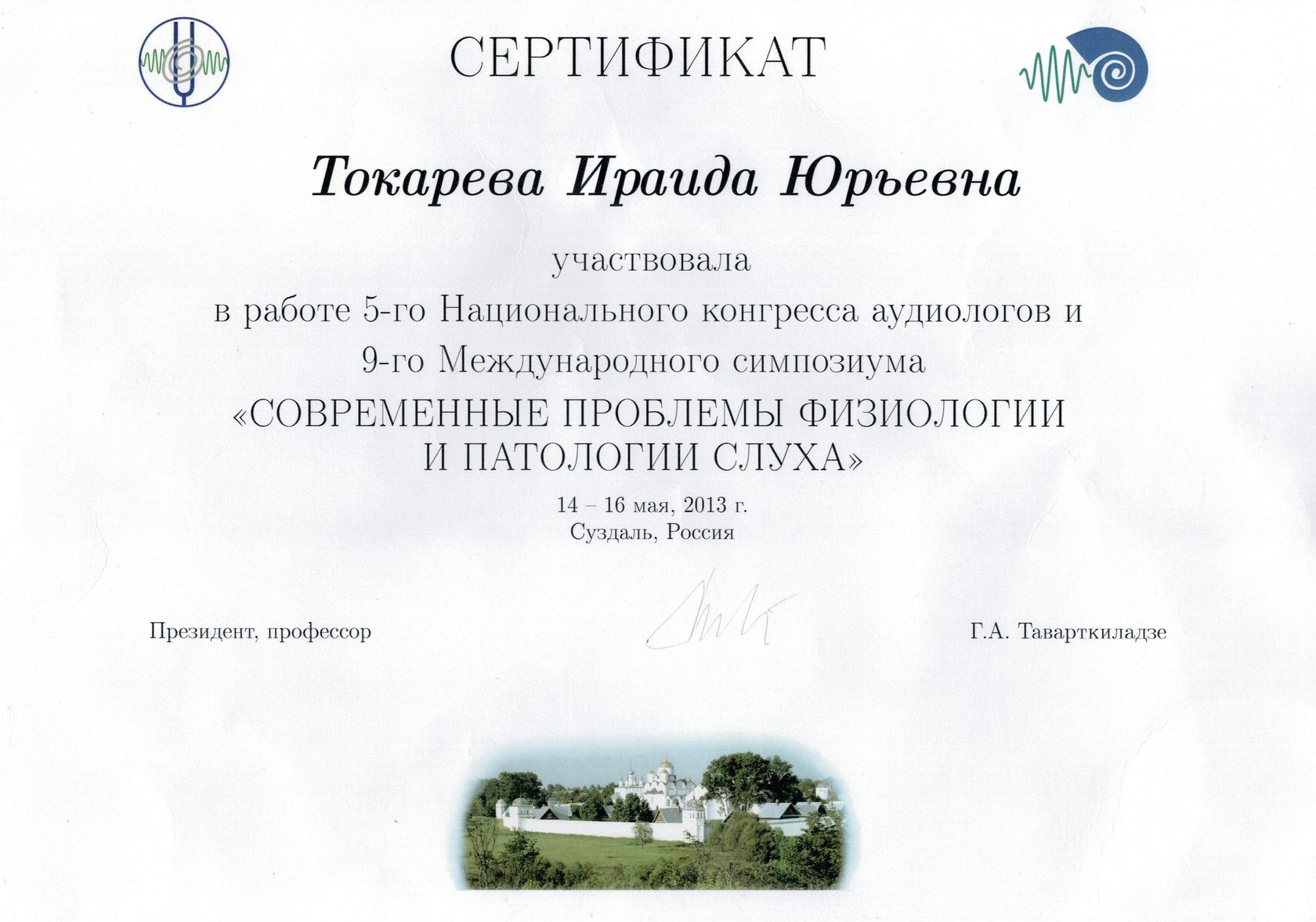 СЕРТИФИКАТ

Токарева Ираида Юрьевна

участвовала

в работе 5-го Национального конгресса аудиологов и 9-го Международного симпозиума

«СОВРЕМЕННЫЕ ПРОБЛЕМЫ ФИЗИОЛОГИИ И ПАТОЛОГИИ СЛУХА»

14 – 16 мая, 2013 г.
Суздаль, Россия

Президент, профессор

Г.А. Таварткиладзе